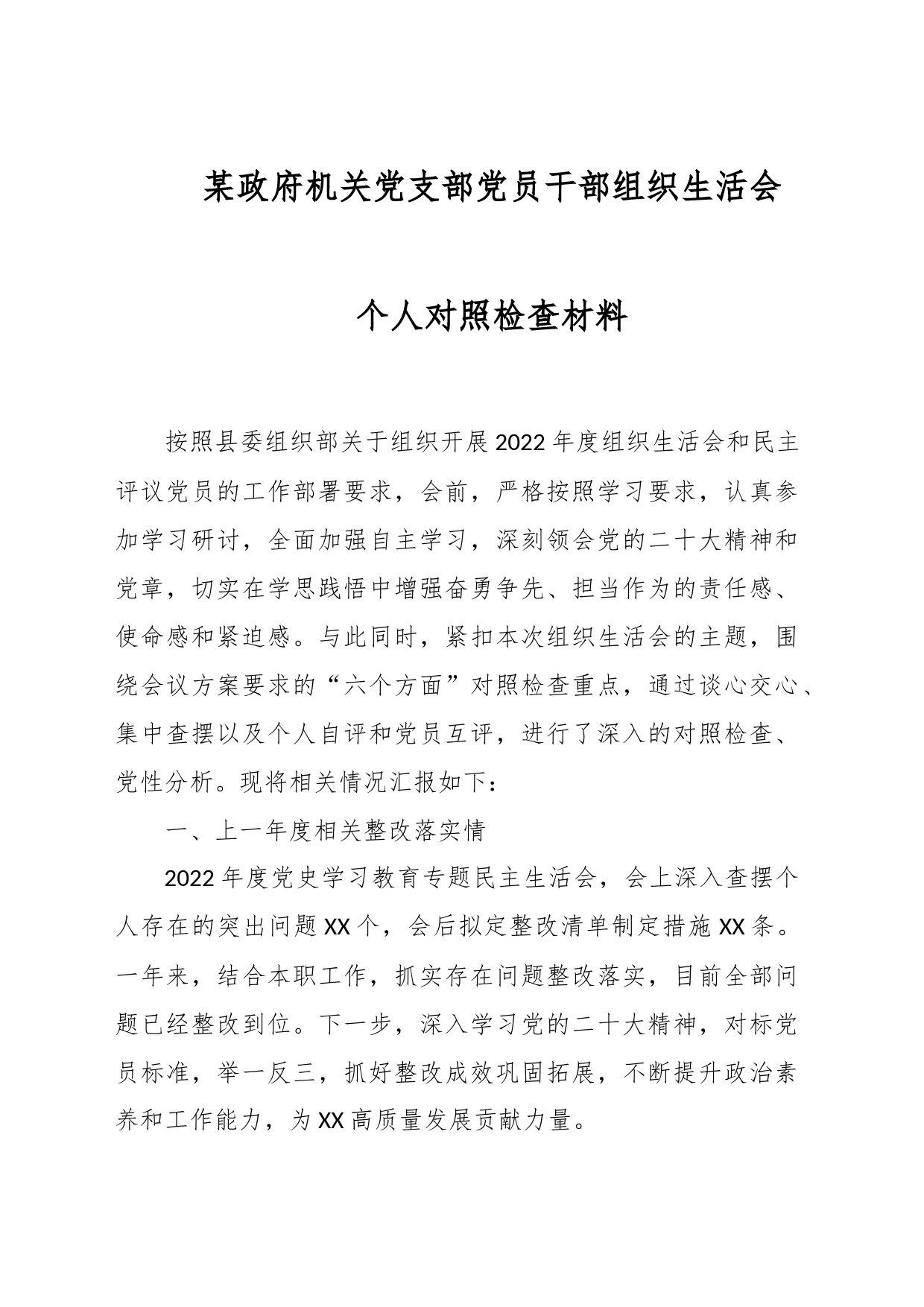 某政府机关党支部党员干部组织生活会

个人对照检查材料

按照县委组织部关于组织开展2022年度组织生活会和民主评议党员的工作部署要求，会前，严格按照学习要求，认真参加学习研讨，全面加强自主学习，深刻领会党的二十大精神和党章，切实在学思践悟中增强奋勇争先、担当作为的责任感、使命感和紧迫感。与此同时，紧扣本次组织生活会的主题，围绕会议方案要求的“六个方面”对照检查重点，通过谈心交心、集中查摆以及个人自评和党员互评，进行了深入的对照检查、党性分析。现将相关情况汇报如下：

一、上一年度相关整改落实情

2022年度党史学习教育专题民主生活会，会上深入查摆个人存在的突出问题XX个，会后拟定整改清单制定措施XX条。一年来，结合本职工作，抓实存在问题整改落实，目前全部问题已经整改到位。下一步，深入学习党的二十大精神，对标党员标准，举一反三，抓好整改成效巩固拓展，不断提升政治素养和工作能力，为XX高质量发展贡献力量。